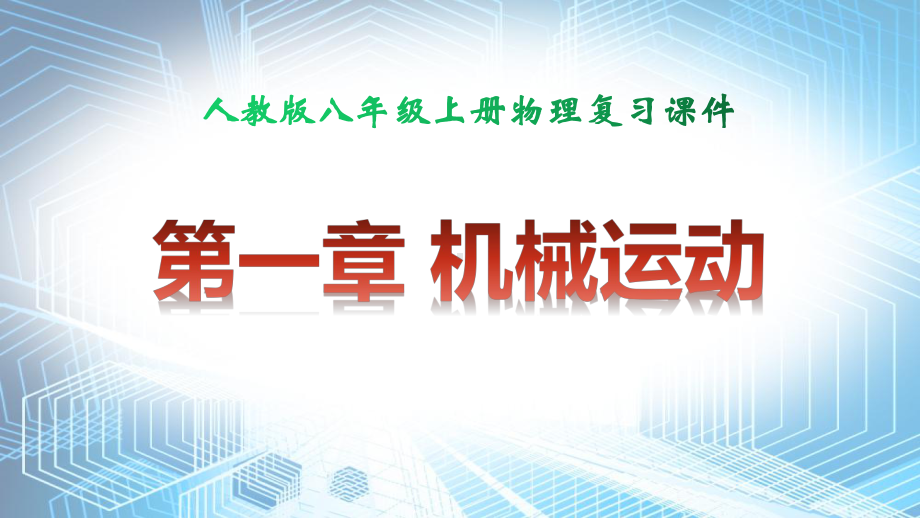 人教版八年级上册物理复习课件

第一章 机械运动